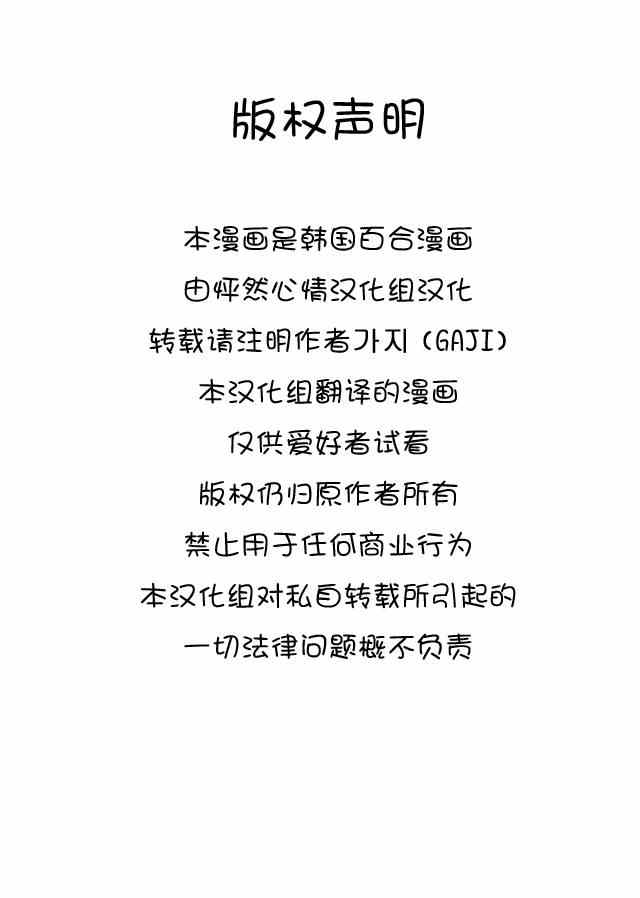 版权声明

本漫画是韩国百合漫画

由怦然心情汉化组汉化

转载请注明作者가지（GAJI）

本汉化组翻译的漫画

仅供爱好者试看

版权仍归原作者所有

禁止用于任何商业行为

本汉化组对私自转载所引起的

一切法律问题概不负责